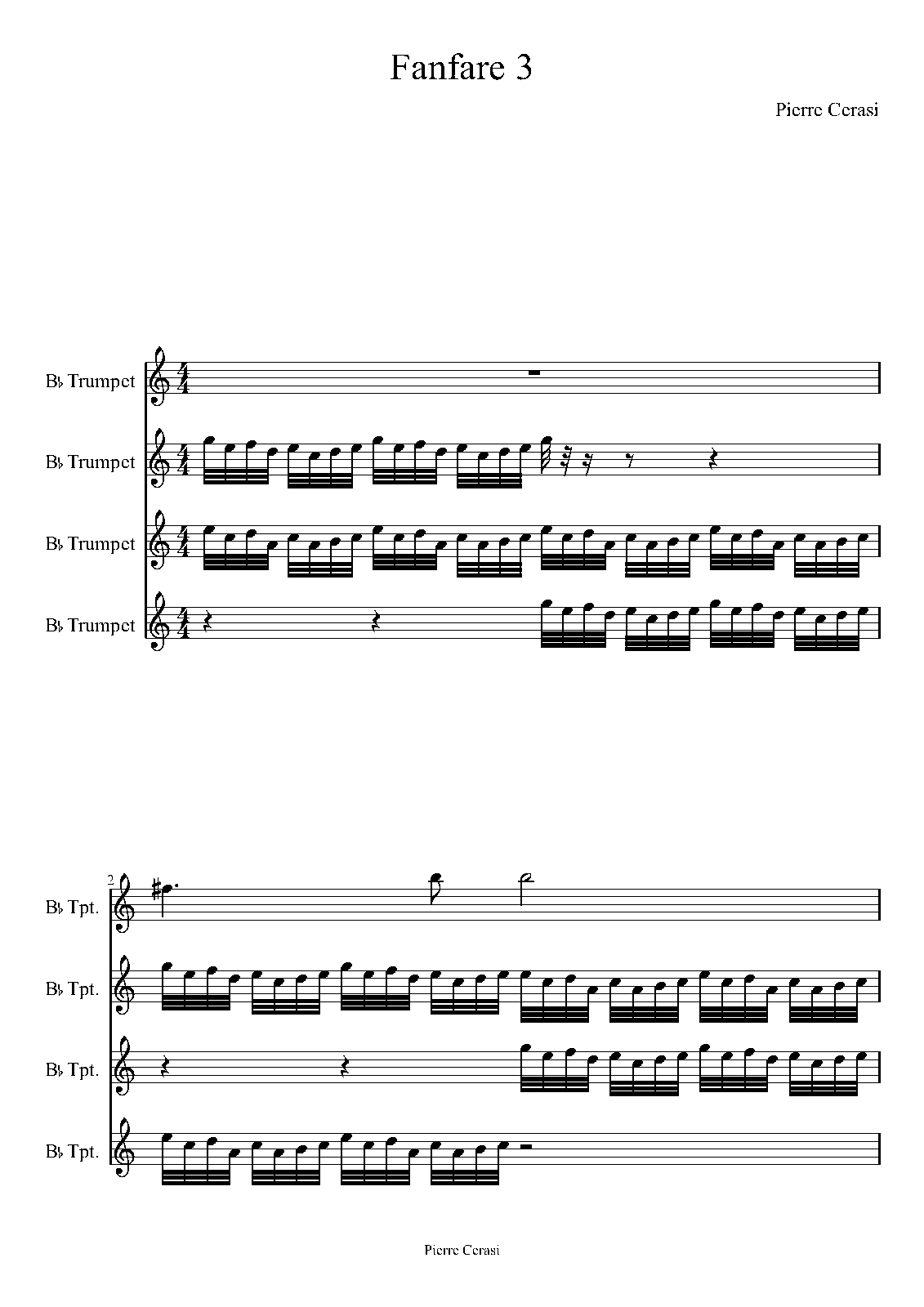 Fanfare 3

Pierre Cerasi

B♭ Trumpet

B♭ Trumpet

B♭ Trumpet

B♭ Trumpet

2

B♭ Tpt.

B♭ Tpt.

B♭ Tpt.

B♭ Tpt.

Pierre Cerasi